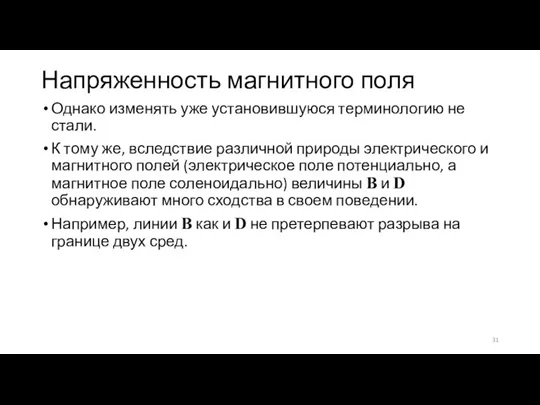 Напряженность магнитного поля

• Однако изменять уже установившуюся терминологию не стали.

• К тому же, вследствие различной природы электрического и магнитного полей (электрическое поле потенциально, а магнитное поле соленоидально) величины $\mathbf{B}$ и $\mathbf{D}$ обнаруживают много сходства в своем поведении.

• Например, линии $\mathbf{B}$ как и $\mathbf{D}$ не претерпевают разрыва на границе двух сред.

31